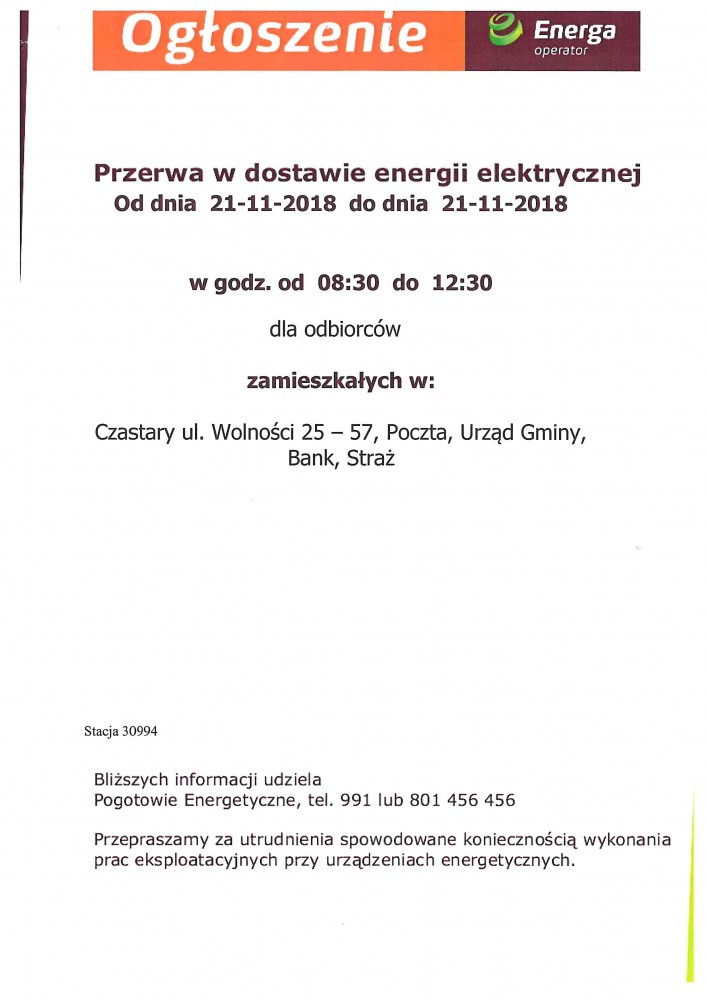 Ogłoszenie

Energa operator

Przerwa w dostawie energii elektrycznej
Od dnia 21-11-2018 do dnia 21-11-2018

w godz. od 08:30 do 12:30

dla odbiorców

zamieszkałych w:

Czastary ul. Wolności 25 – 57, Poczta, Urząd Gminy, Bank, Straż

Stacja 30994

Bliższych informacji udziela
Pogotowie Energetyczne, tel. 991 lub 801 456 456

Przepraszamy za utrudnienia spowodowane koniecznością wykonania prac eksploatacyjnych przy urządzeniach energetycznych.